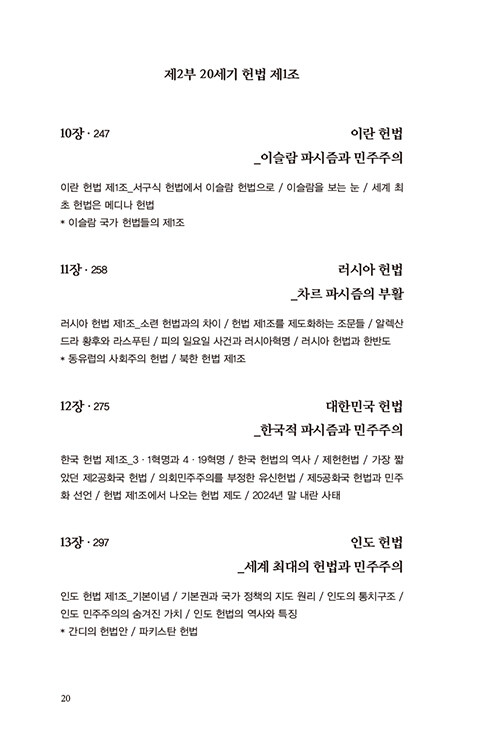 제2부 20세기 헌법 제1조

10장 · 247

이란 헌법
_이슬람 파시즘과 민주주의

이란 헌법 제1조_서구식 헌법에서 이슬람 헌법으로 / 이슬람을 보는 눈 / 세계 최초 헌법은 메디나 헌법
* 이슬람 국가 헌법들의 제1조

11장 · 258

러시아 헌법
_차르 파시즘의 부활

러시아 헌법 제1조_소련 헌법과의 차이 / 헌법 제1조를 제도화하는 조문들 / 알렉산드라 황후와 라스푸틴 / 피의 일요일 사건과 러시아혁명 / 러시아 헌법과 한반도
* 동유럽의 사회주의 헌법 / 북한 헌법 제1조

12장 · 275

대한민국 헌법
_한국적 파시즘과 민주주의

한국 헌법 제1조_3 · 1혁명과 4 · 19혁명 / 한국 헌법의 역사 / 제헌헌법 / 가장 짧았던 제2공화국 헌법 / 의회민주주의를 부정한 유신헌법 / 제5공화국 헌법과 민주화 선언 / 헌법 제1조에서 나오는 헌법 제도 / 2024년 말 내란 사태

13장 · 297

인도 헌법
_세계 최대의 헌법과 민주주의

인도 헌법 제1조_기본이념 / 기본권과 국가 정책의 지도 원리 / 인도의 통치구조 / 인도 민주주의의 숨겨진 가치 / 인도 헌법의 역사와 특징
* 간디의 헌법안 / 파키스탄 헌법

20